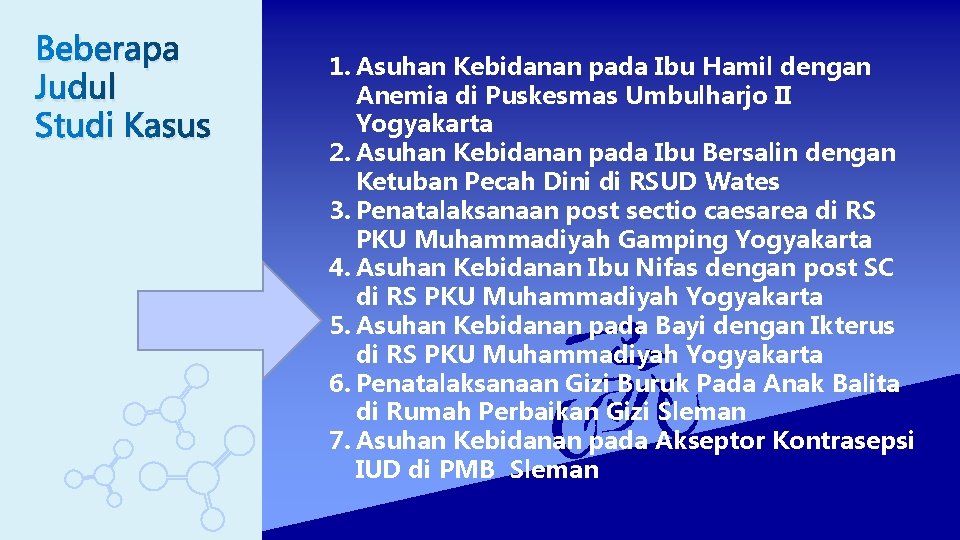 Beberapa Judul Studi Kasus

1. Asuhan Kebidanan pada Ibu Hamil dengan Anemia di Puskesmas Umbulharjo II Yogyakarta
2. Asuhan Kebidanan pada Ibu Bersalin dengan Ketuban Pecah Dini di RSUD Wates
3. Penatalaksanaan post sectio caesarea di RS PKU Muhammadiyah Gamping Yogyakarta
4. Asuhan Kebidanan Ibu Nifas dengan post SC di RS PKU Muhammadiyah Yogyakarta
5. Asuhan Kebidanan pada Bayi dengan Ikterus di RS PKU Muhammadiyah Yogyakarta
6. Penatalaksanaan Gizi Buruk Pada Anak Balita di Rumah Perbaikan Gizi Sleman
7. Asuhan Kebidanan pada Akseptor Kontrasepsi IUD di PMB Sleman